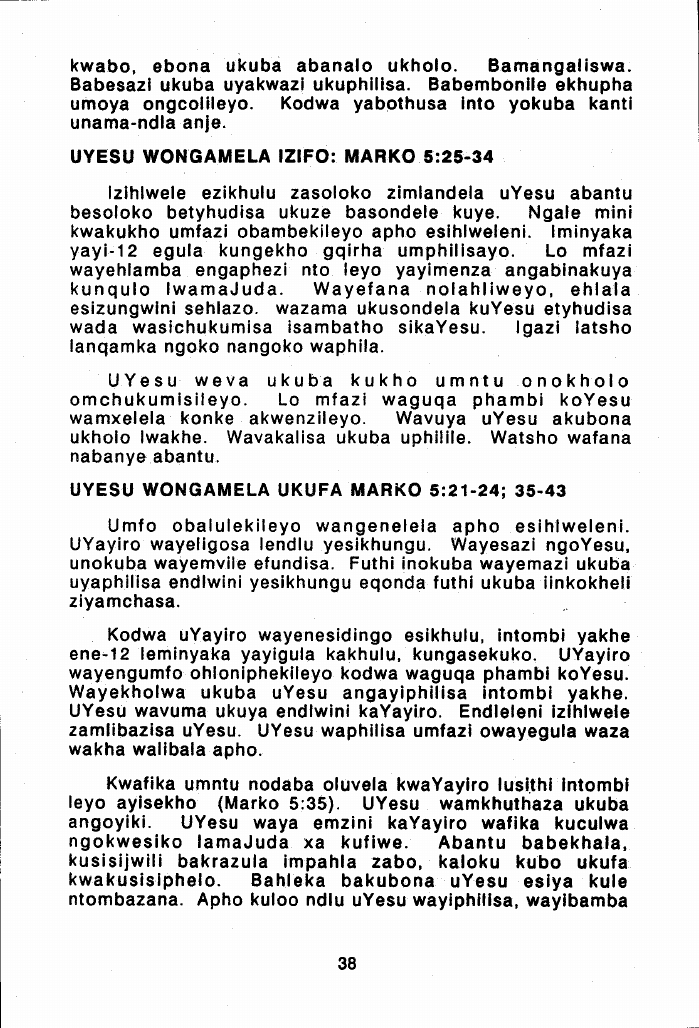 kwabo, ebona ukuba abanalo ukholo. Bamangaliswa. Babesazi ukuba uyakwazi ukuphilisa. Babembonile ekhupha umoya ongcolileyo. Kodwa yabothusa into yokuba kanti unama-ndla anje.

UYESU WONGAMELA IZIFO: MARKO 5:25-34

Izihlwele ezikhulu zasoloko zimlandela uYesu abantu besoloko betyhudisa ukuze basondele kuye. Ngale mini kwakukho umfazi obambekileyo apho esihlweleni. Iminyaka yayi-12 egula kungekho gqirha umphilisayo. Lo mfazi wayehlamba engaphezi nto leyo yayimenza angabinakuya kunqulo lwamaJuda. Wayefana nolahliweyo, ehlala esizungwini sehlazo. wazama ukusondela kuYesu etyhudisa wada wasichukumisa isambatho sikaYesu. Igazi latsho lanqamka ngoko nangoko waphila.

UYesu weva ukuba kukho umntu onokholo omchukumisileyo. Lo mfazi waguqa phambi koYesu wamxelela konke akwenzileyo. Wavuya uYesu akubona ukholo lwakhe. Wavakalisa ukuba uphilile. Watsho wafana nabanye abantu.

UYESU WONGAMELA UKUFA MARKO 5:21-24; 35-43

Umfo obalulekileyo wangenelela apho esihlweleni. UYayiro wayeligosa lendlu yesikhungu. Wayesazi ngoYesu, unokuba wayemvile efundisa. Futhi inokuba wayemazi ukuba uyaphilisa endlwini yesikhungu eqonda futhi ukuba iinkokheli ziyamchasa.

Kodwa uYayiro wayenesidingo esikhulu, intombi yakhe ene-12 leminyaka yayigula kakhulu, kungasekuko. UYayiro wayengumfo ohloniphekileyo kodwa waguqa phambi koYesu. Wayekholwa ukuba uYesu angayiphilisa intombi yakhe. UYesu wavuma ukuya endlwini kaYayiro. Endleleni izihlwele zamlibazisa uYesu. UYesu waphilisa umfazi owayegula waza wakha walibala apho.

Kwafika umntu nodaba oluvela kwaYayiro lusithi intombi leyo ayisekho (Marko 5:35). UYesu wamkhuthaza ukuba angoyiki. UYesu waya emzini kaYayiro wafika kuculwa ngokwesiko lamaJuda xa kufiwe. Abantu babekhala, kusisijwili bakrazula impahla zabo, kaloku kubo ukufa kwakusisiphelo. Bahleka bakubona uYesu esiya kule ntombazana. Apho kuloo ndlu uYesu wayiphilisa, wayibamba

38